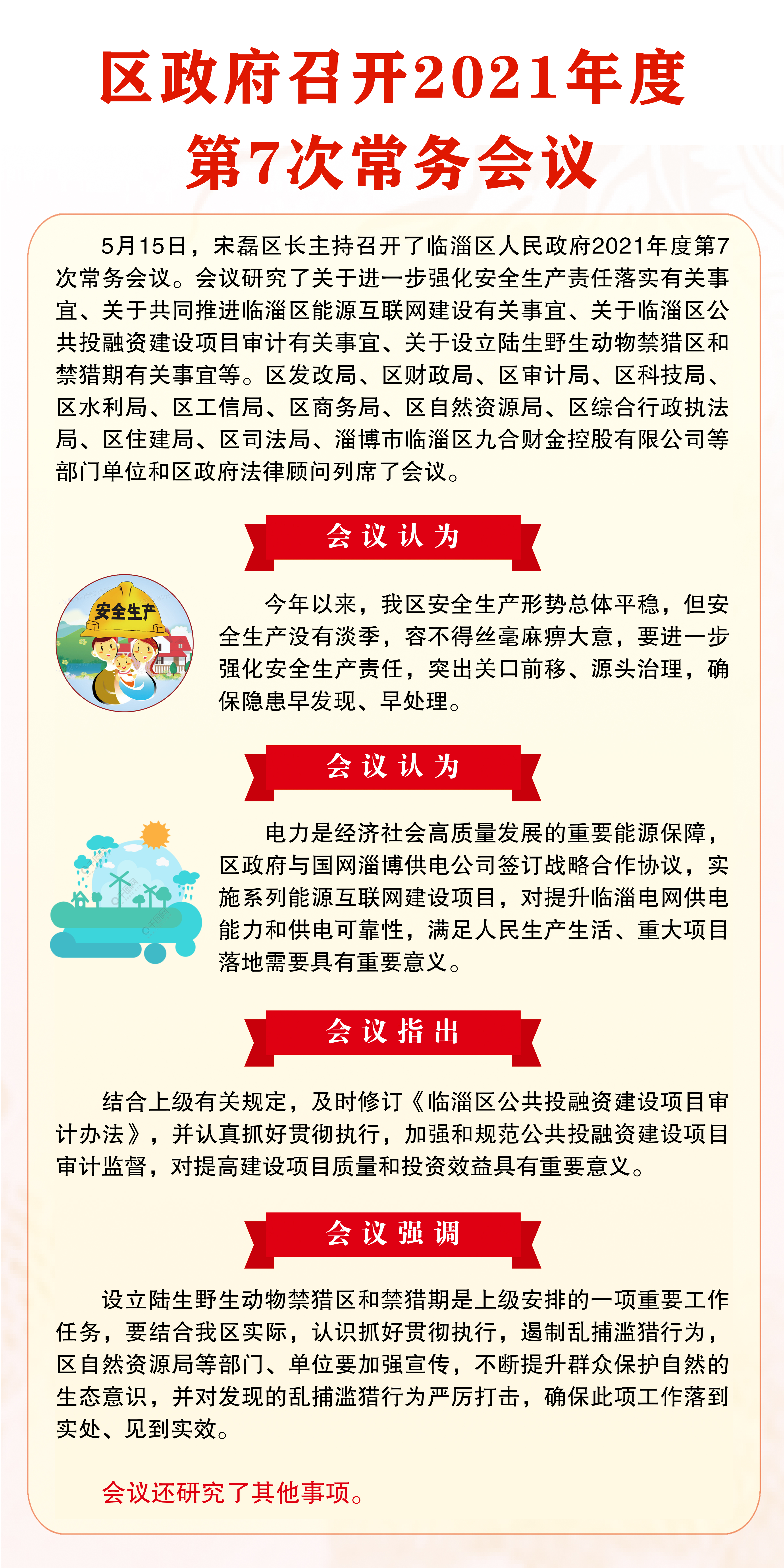 区政府召开2021年度
第7次常务会议

5月15日，宋磊区长主持召开了临淄区人民政府2021年度第7次常务会议。会议研究了关于进一步强化安全生产责任落实有关事宜、关于共同推进临淄区能源互联网建设有关事宜、关于临淄区公共投融资建设项目审计有关事宜、关于设立陆生野生动物禁猎区和禁猎期有关事宜等。区发改局、区财政局、区审计局、区科技局、区水利局、区工信局、区商务局、区自然资源局、区综合行政执法局、区住建局、区司法局、淄博市临淄区九合财金控股有限公司等部门单位和区政府法律顾问列席了会议。

会议认为

安全生产

今年以来，我区安全生产形势总体平稳，但安全生产没有淡季，容不得丝毫麻痹大意，要进一步强化安全生产责任，突出关口前移、源头治理，确保隐患早发现、早处理。

会议认为

电力是经济社会高质量发展的重要能源保障，区政府与国网淄博供电公司签订战略合作协议，实施系列能源互联网建设项目，对提升临淄电网供电能力和供电可靠性，满足人民生产生活、重大项目落地需要具有重要意义。

会议指出

结合上级有关规定，及时修订《临淄区公共投融资建设项目审计办法》，并认真抓好贯彻执行，加强和规范公共投融资建设项目审计监督，对提高建设项目质量和投资效益具有重要意义。

会议强调

设立陆生野生动物禁猎区和禁猎期是上级安排的一项重要工作任务，要结合我区实际，认识抓好贯彻执行，遏制乱捕滥猎行为，区自然资源局等部门、单位要加强宣传，不断提升群众保护自然的生态意识，并对发现的乱捕滥猎行为严厉打击，确保此项工作落到实处、见到实效。

会议还研究了其他事项。